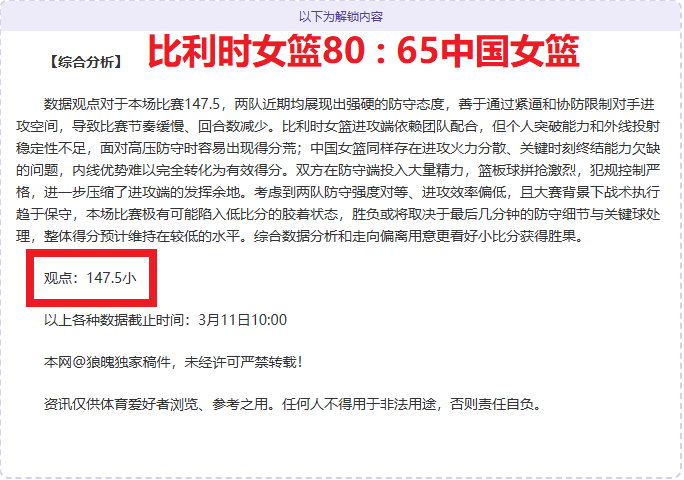 以下为解锁内容

【综合分析】 比利时女篮80：65中国女篮

数据观点对于本场比赛147.5，两队近期均展现出强硬的防守态度，善于通过紧逼和协防限制对手进攻空间，导致比赛节奏缓慢、回合数减少。比利时女篮进攻端依赖团队配合，但个人突破能力和外线投射稳定性不足，面对高压防守时容易出现得分荒；中国女篮同样存在进攻火力分散、关键时刻终结能力欠缺的问题，内线优势难以完全转化为有效得分。双方在防守端投入大量精力，篮板球拼抢激烈，犯规控制严格，进一步压缩了进攻端的发挥余地。考虑到两队防守强度对等、进攻效率偏低，且大赛背景下战术执行趋于保守，本场比赛极有可能陷入低比分的胶着状态，胜负或将取决于最后几分钟的防守细节与关键球处理，整体得分预计维持在较低的水平。综合数据分析和走向偏离用意更看好小比分获得胜果。

观点：147.5小

以上各种数据截止时间：3月11日10:00

本网@狼魄独家稿件，未经许可严禁转载！

资讯仅供体育爱好者浏览、参考之用。任何人不得用于非法用途，否则责任自负。